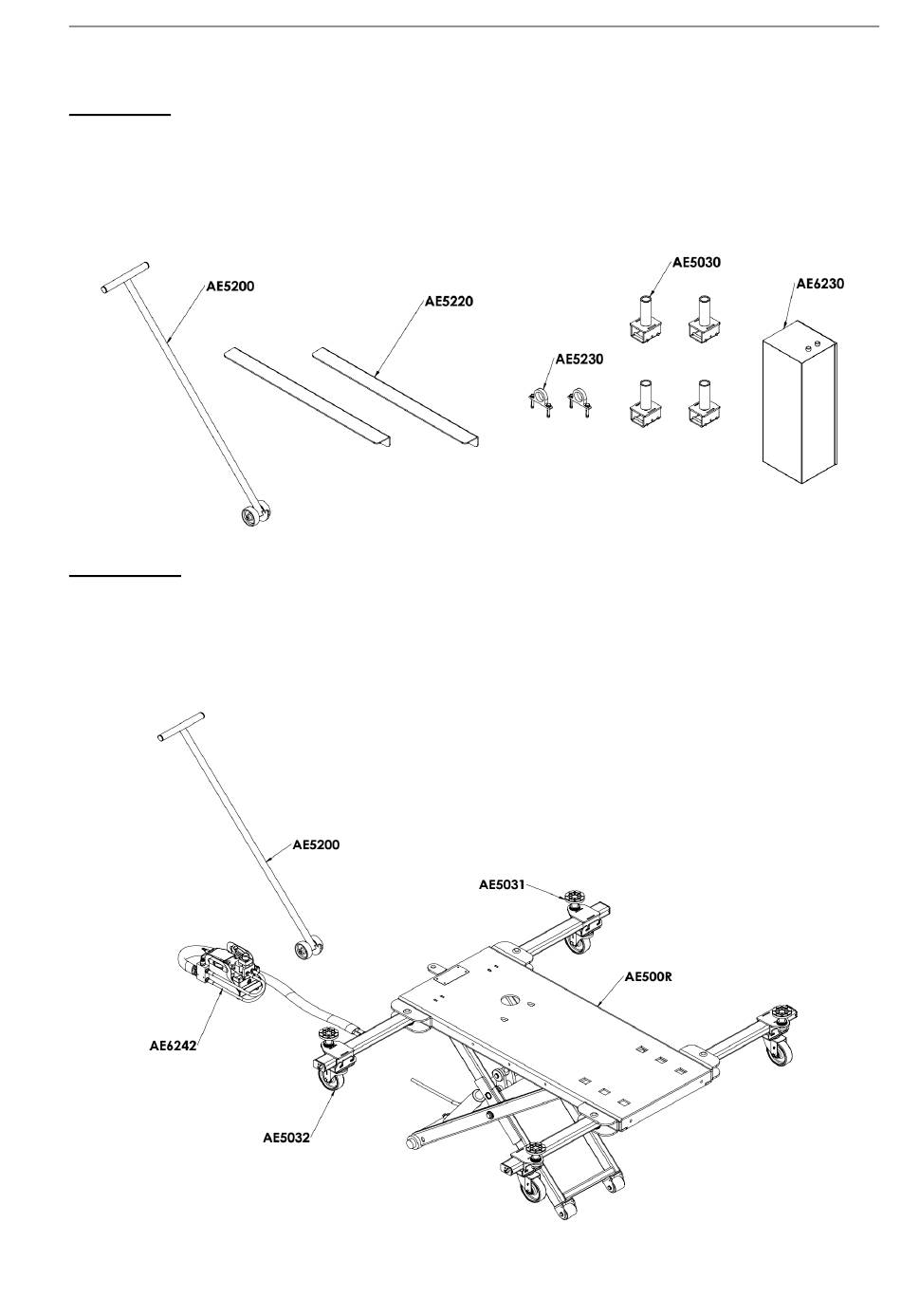 AE5200

AE5220

AE5030

AE6230

AE5230

AE5200

AE5031

AE500R

AE6242

AE5032